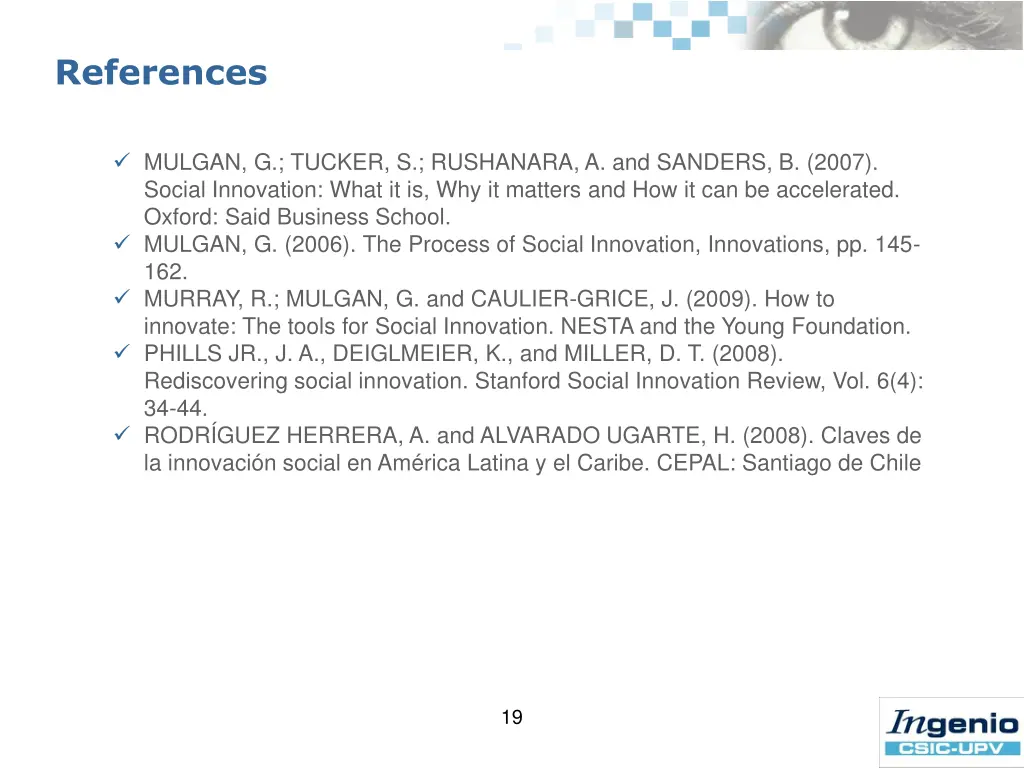 References

✓ MULGAN, G.; TUCKER, S.; RUSHANARA, A. and SANDERS, B. (2007). Social Innovation: What it is, Why it matters and How it can be accelerated. Oxford: Said Business School.
✓ MULGAN, G. (2006). The Process of Social Innovation, Innovations, pp. 145-162.
✓ MURRAY, R.; MULGAN, G. and CAULIER-GRICE, J. (2009). How to innovate: The tools for Social Innovation. NESTA and the Young Foundation.
✓ PHILLS JR., J. A., DEIGLMEIER, K., and MILLER, D. T. (2008). Rediscovering social innovation. Stanford Social Innovation Review, Vol. 6(4): 34-44.
✓ RODRÍGUEZ HERRERA, A. and ALVARADO UGARTE, H. (2008). Claves de la innovación social en América Latina y el Caribe. CEPAL: Santiago de Chile

19

Ingenio
CSIC-UPV